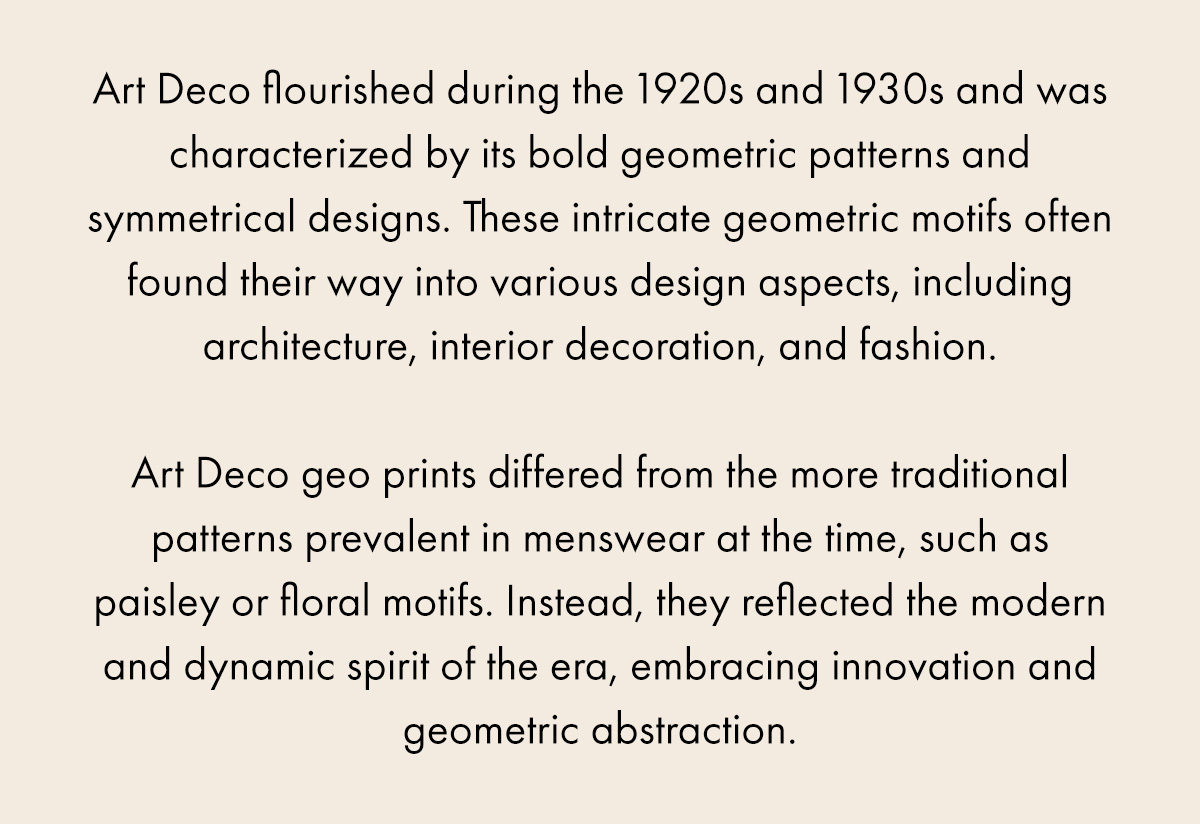 Art Deco flourished during the 1920s and 1930s and was characterized by its bold geometric patterns and symmetrical designs. These intricate geometric motifs often found their way into various design aspects, including architecture, interior decoration, and fashion.

Art Deco geo prints differed from the more traditional patterns prevalent in menswear at the time, such as paisley or floral motifs. Instead, they reflected the modern and dynamic spirit of the era, embracing innovation and geometric abstraction.